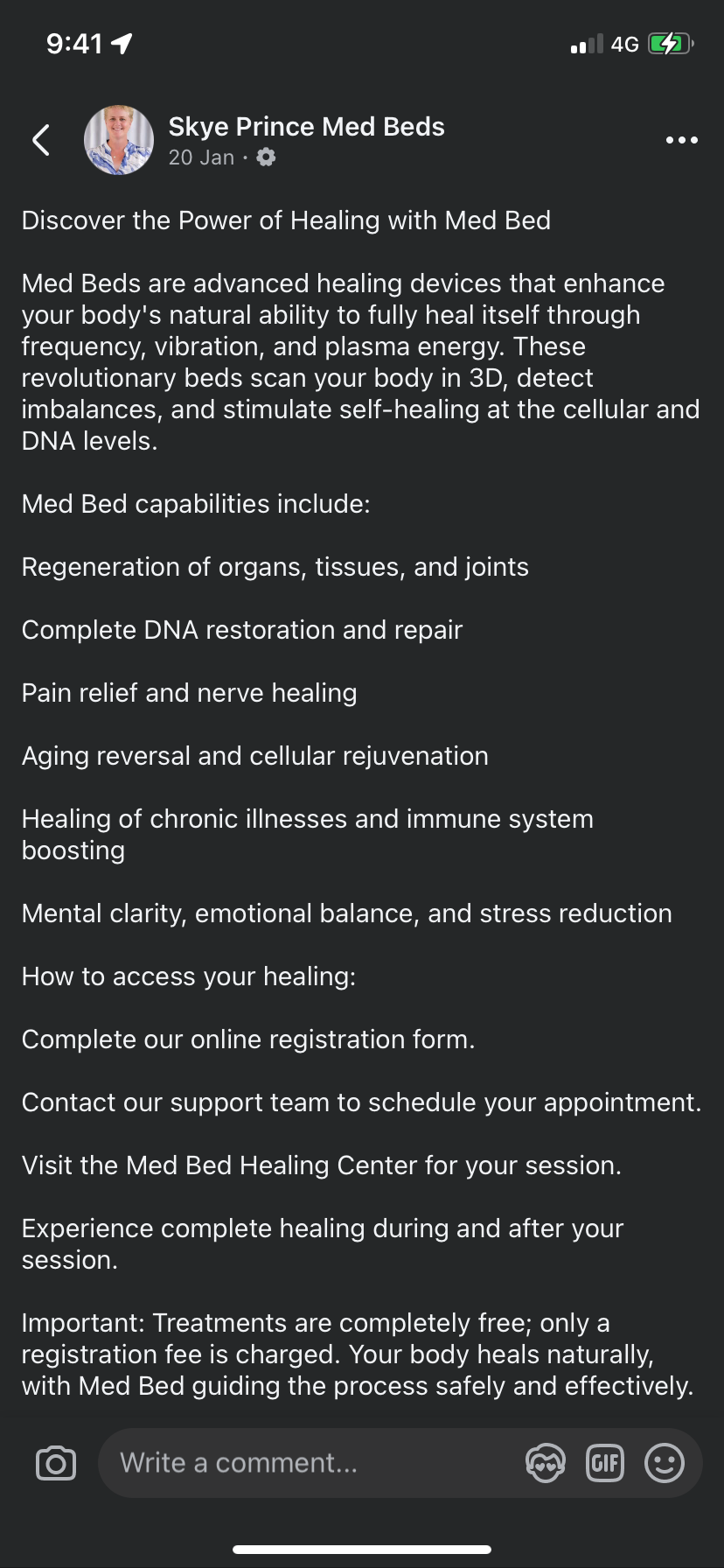 9:41

4G

Skye Prince Med Beds
20 Jan ·

Discover the Power of Healing with Med Bed

Med Beds are advanced healing devices that enhance your body's natural ability to fully heal itself through frequency, vibration, and plasma energy. These revolutionary beds scan your body in 3D, detect imbalances, and stimulate self-healing at the cellular and DNA levels.

Med Bed capabilities include:

Regeneration of organs, tissues, and joints

Complete DNA restoration and repair

Pain relief and nerve healing

Aging reversal and cellular rejuvenation

Healing of chronic illnesses and immune system boosting

Mental clarity, emotional balance, and stress reduction

How to access your healing:

Complete our online registration form.

Contact our support team to schedule your appointment.

Visit the Med Bed Healing Center for your session.

Experience complete healing during and after your session.

Important: Treatments are completely free; only a registration fee is charged. Your body heals naturally, with Med Bed guiding the process safely and effectively.

Write a comment...

GIF